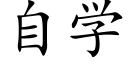 自学